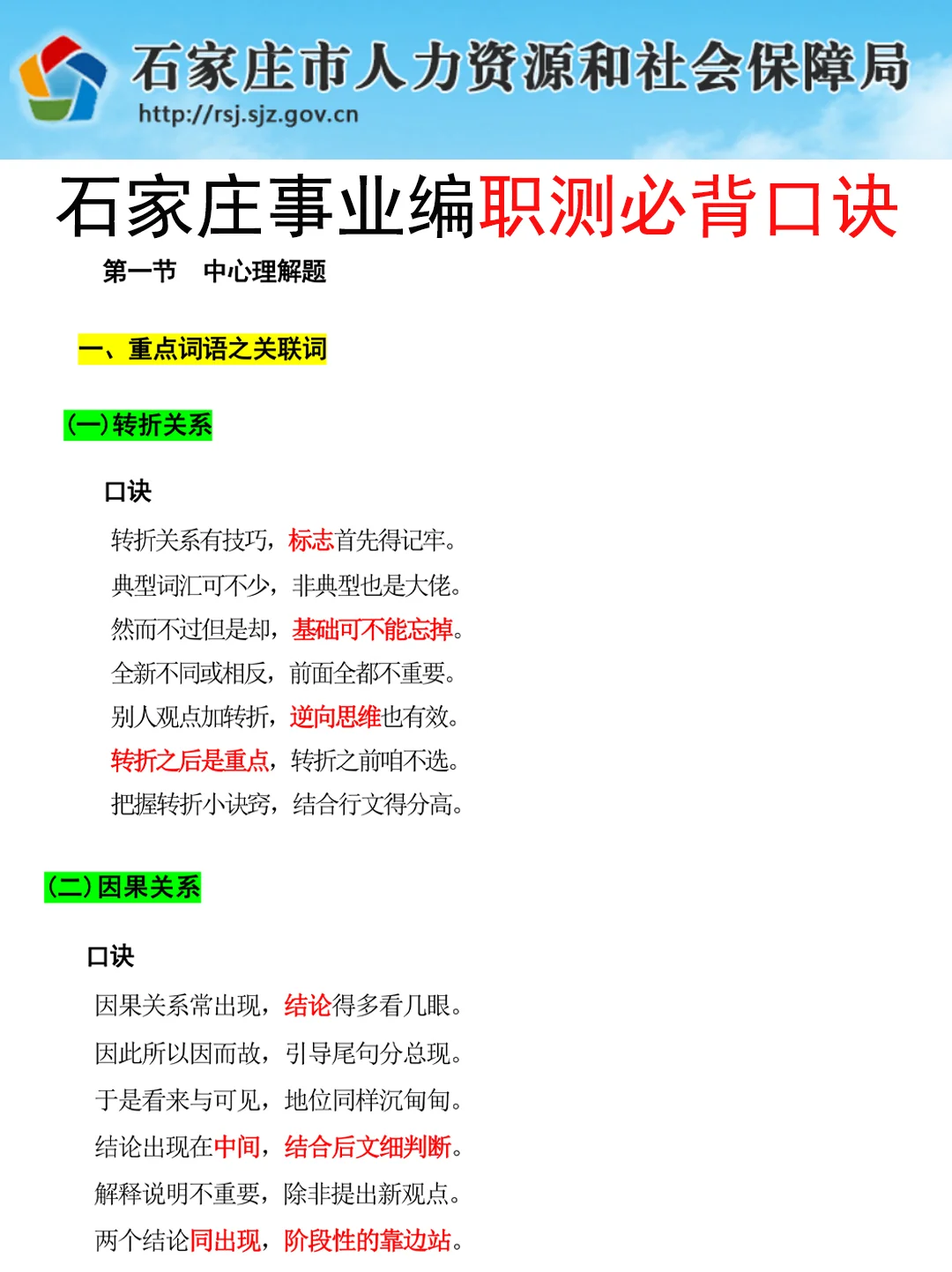 石家庄市人力资源和社会保障局
http://rsj.sjz.gov.cn

石家庄事业编职测必背口诀

第一节 中心理解题

一、重点词语之关联词

(一)转折关系

口诀

转折关系有技巧，标志首先得记牢。
典型词汇可不少，非典型也是大佬。
然而不过但是却，基础可不能忘掉。
全新不同或相反，前面全都不重要。
别人观点加转折，逆向思维也有效。
转折之后是重点，转折之前咱不选。
把握转折小诀窍，结合行文得分高。

(二)因果关系

口诀

因果关系常出现，结论得多看几眼。
因此所以因而故，引导尾句分总现。
于是看来与可见，地位同样沉甸甸。
结论出现在中间，结合后文细判断。
解释说明不重要，除非提出新观点。
两个结论同出现，阶段性的靠边站。